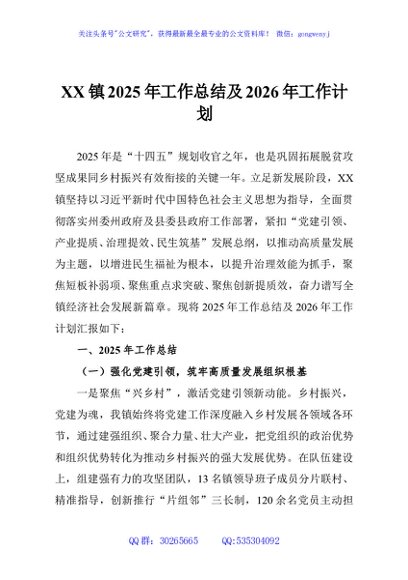 关注头条号"公文研究"，获得最新最全最专业的公文资料库！ 微信：gongwenyj

XX 镇 2025 年工作总结及 2026 年工作计划

2025 年是"十四五"规划收官之年，也是巩固拓展脱贫攻坚成果同乡村振兴有效衔接的关键一年。立足新发展阶段，XX 镇坚持以习近平新时代中国特色社会主义思想为指导，全面贯彻落实州委州政府及县委县政府工作部署，紧扣"党建引领、产业提质、治理提效、民生筑基"发展总纲，以推动高质量发展为主题，以增进民生福祉为根本，以提升治理效能为抓手，聚焦短板补弱项、聚焦重点求突破、聚焦创新提质效，奋力谱写全镇经济社会发展新篇章。现将 2025 年工作总结及 2026 年工作计划汇报如下：

一、2025 年工作总结

（一）强化党建引领，筑牢高质量发展组织根基

一是聚焦"兴乡村"，激活党建引领新动能。乡村振兴，党建为魂，我镇始终将党建工作深度融入乡村发展各领域各环节，通过建强组织、聚合力量、壮大产业，把党组织的政治优势和组织优势转化为推动乡村振兴的强大发展优势。在队伍建设上，组建强有力的攻坚团队，13 名镇领导班子成员分片联村、精准指导，创新推行"片组邻"三长制，120 余名党员主动担

QQ 群：30265665 QQ:535304092